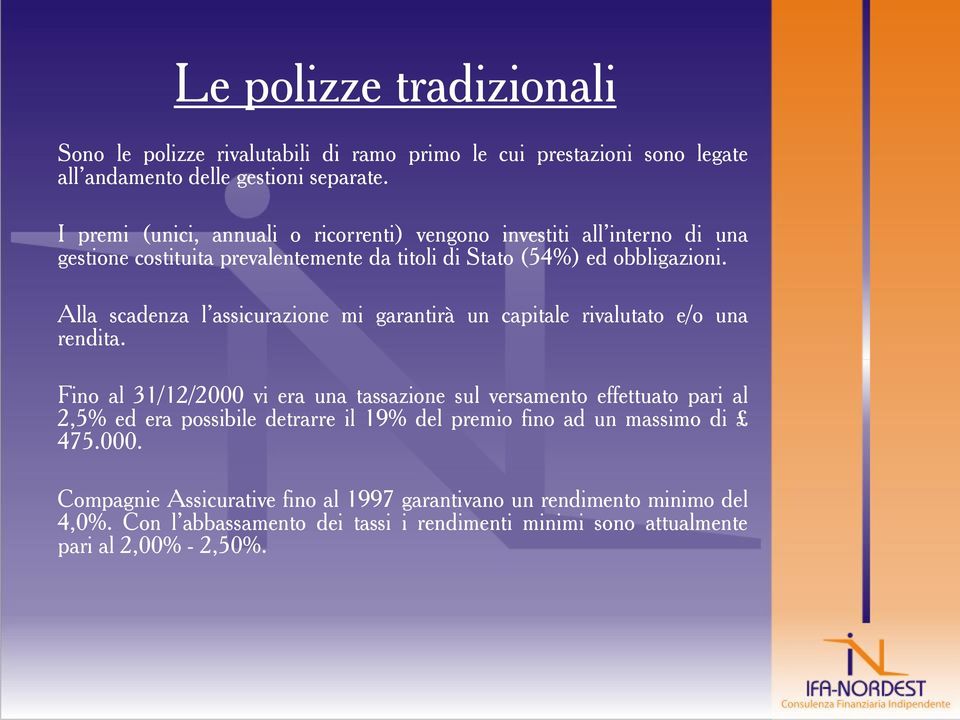 Le polizze tradizionali

Sono le polizze rivalutabili di ramo primo le cui prestazioni sono legate all'andamento delle gestioni separate.

I premi (unici, annuali o ricorrenti) vengono investiti all'interno di una gestione costituita prevalentemente da titoli di Stato (54%) ed obbligazioni.

Alla scadenza l'assicurazione mi garantirà un capitale rivalutato e/o una rendita.

Fino al 31/12/2000 vi era una tassazione sul versamento effettuato pari al 2,5% ed era possibile detrarre il 19% del premio fino ad un massimo di £ 475.000.

Compagnie Assicurative fino al 1997 garantivano un rendimento minimo del 4,0%. Con l'abbassamento dei tassi i rendimenti minimi sono attualmente pari al 2,00% - 2,50%.

IFA-NORDEST
Consulenza Finanziaria Indipendente